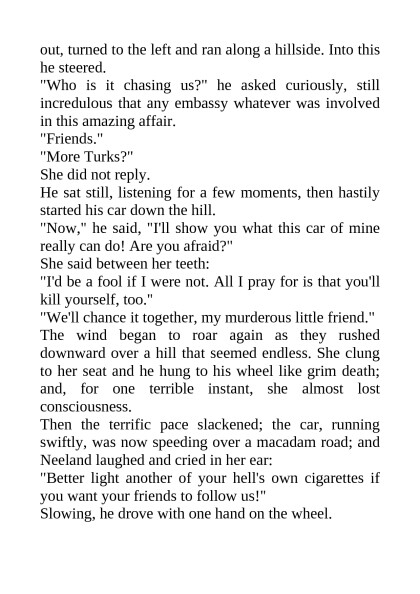 out, turned to the left and ran along a hillside. Into this he steered.

"Who is it chasing us?" he asked curiously, still incredulous that any embassy whatever was involved in this amazing affair.

"Friends."

"More Turks?"

She did not reply.

He sat still, listening for a few moments, then hastily started his car down the hill.

"Now," he said, "I'll show you what this car of mine really can do! Are you afraid?"

She said between her teeth:

"I'd be a fool if I were not. All I pray for is that you'll kill yourself, too."

"We'll chance it together, my murderous little friend."

The wind began to roar again as they rushed downward over a hill that seemed endless. She clung to her seat and he hung to his wheel like grim death; and, for one terrible instant, she almost lost consciousness.

Then the terrific pace slackened; the car, running swiftly, was now speeding over a macadam road; and Neeland laughed and cried in her ear:

"Better light another of your hell's own cigarettes if you want your friends to follow us!"

Slowing, he drove with one hand on the wheel.